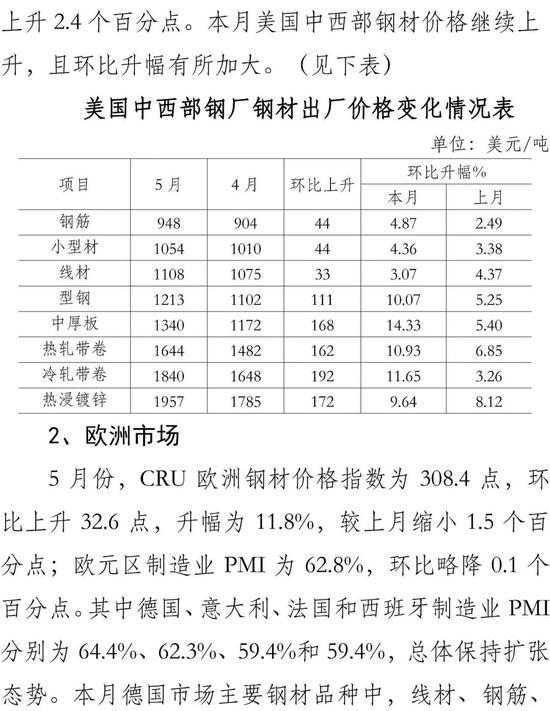 上升2.4个百分点。本月美国中西部钢材价格继续上升，且环比升幅有所加大。（见下表）

美国中西部钢厂钢材出厂价格变化情况表

单位：美元/吨

| 项目 | 5月 | 4月 | 环比上升 | 环比升幅% | |
|---|---|---|---|---|---|
| | | | | 本月 | 上月 |
| 钢筋 | 948 | 904 | 44 | 4.87 | 2.49 |
| 小型材 | 1054 | 1010 | 44 | 4.36 | 3.38 |
| 线材 | 1108 | 1075 | 33 | 3.07 | 4.37 |
| 型钢 | 1213 | 1102 | 111 | 10.07 | 5.25 |
| 中厚板 | 1340 | 1172 | 168 | 14.33 | 5.40 |
| 热轧带卷 | 1644 | 1482 | 162 | 10.93 | 6.85 |
| 冷轧带卷 | 1840 | 1648 | 192 | 11.65 | 3.26 |
| 热浸镀锌 | 1957 | 1785 | 172 | 9.64 | 8.12 |

2、欧洲市场

5月份，CRU欧洲钢材价格指数为308.4点，环比上升32.6点，升幅为11.8%，较上月缩小1.5个百分点；欧元区制造业PMI为62.8%，环比略降0.1个百分点。其中德国、意大利、法国和西班牙制造业PMI分别为64.4%、62.3%、59.4%和59.4%，总体保持扩张态势。本月德国市场主要钢材品种中，线材、钢筋、